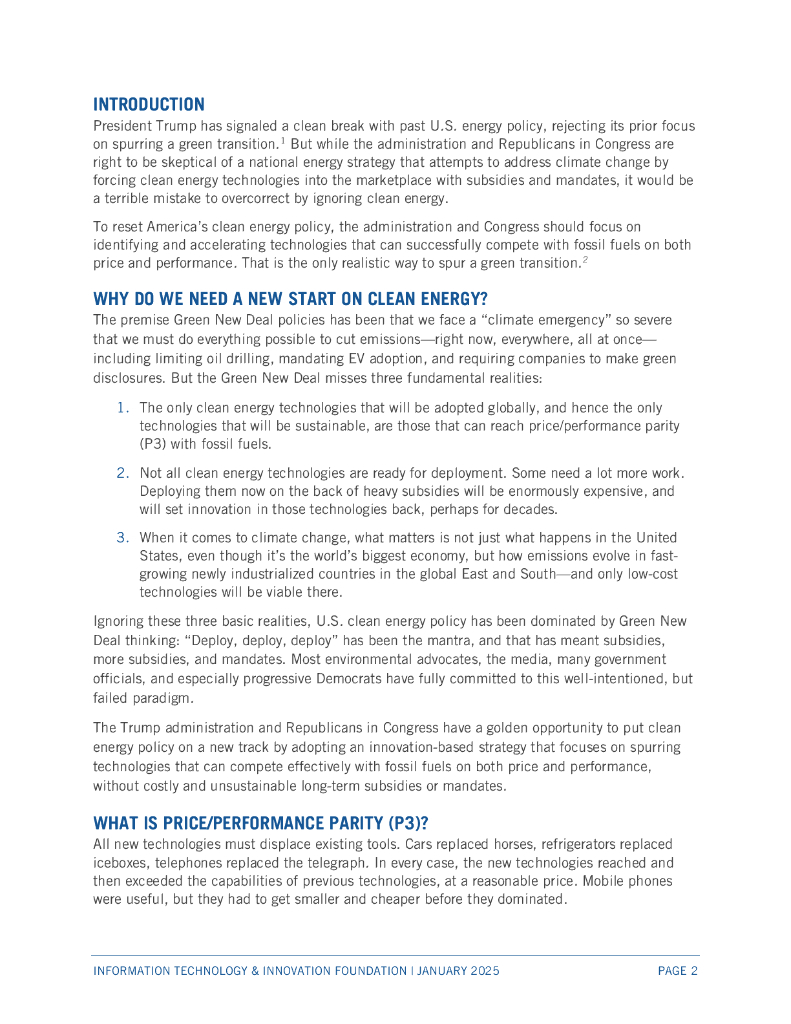 INTRODUCTION

President Trump has signaled a clean break with past U.S. energy policy, rejecting its prior focus on spurring a green transition.$^1$ But while the administration and Republicans in Congress are right to be skeptical of a national energy strategy that attempts to address climate change by forcing clean energy technologies into the marketplace with subsidies and mandates, it would be a terrible mistake to overcorrect by ignoring clean energy.

To reset America's clean energy policy, the administration and Congress should focus on identifying and accelerating technologies that can successfully compete with fossil fuels on both price and performance. That is the only realistic way to spur a green transition.$^2$

WHY DO WE NEED A NEW START ON CLEAN ENERGY?

The premise Green New Deal policies has been that we face a "climate emergency" so severe that we must do everything possible to cut emissions—right now, everywhere, all at once—including limiting oil drilling, mandating EV adoption, and requiring companies to make green disclosures. But the Green New Deal misses three fundamental realities:

1. The only clean energy technologies that will be adopted globally, and hence the only technologies that will be sustainable, are those that can reach price/performance parity (P3) with fossil fuels.

2. Not all clean energy technologies are ready for deployment. Some need a lot more work. Deploying them now on the back of heavy subsidies will be enormously expensive, and will set innovation in those technologies back, perhaps for decades.

3. When it comes to climate change, what matters is not just what happens in the United States, even though it's the world's biggest economy, but how emissions evolve in fast-growing newly industrialized countries in the global East and South—and only low-cost technologies will be viable there.

Ignoring these three basic realities, U.S. clean energy policy has been dominated by Green New Deal thinking: "Deploy, deploy, deploy" has been the mantra, and that has meant subsidies, more subsidies, and mandates. Most environmental advocates, the media, many government officials, and especially progressive Democrats have fully committed to this well-intentioned, but failed paradigm.

The Trump administration and Republicans in Congress have a golden opportunity to put clean energy policy on a new track by adopting an innovation-based strategy that focuses on spurring technologies that can compete effectively with fossil fuels on both price and performance, without costly and unsustainable long-term subsidies or mandates.

WHAT IS PRICE/PERFORMANCE PARITY (P3)?

All new technologies must displace existing tools. Cars replaced horses, refrigerators replaced iceboxes, telephones replaced the telegraph. In every case, the new technologies reached and then exceeded the capabilities of previous technologies, at a reasonable price. Mobile phones were useful, but they had to get smaller and cheaper before they dominated.

INFORMATION TECHNOLOGY & INNOVATION FOUNDATION | JANUARY 2025 PAGE 2